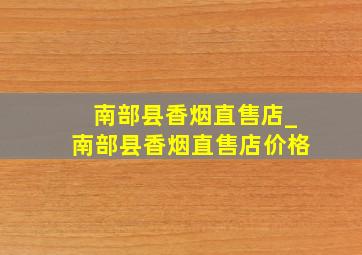 南部县香烟直售店_
南部县香烟直售店价格